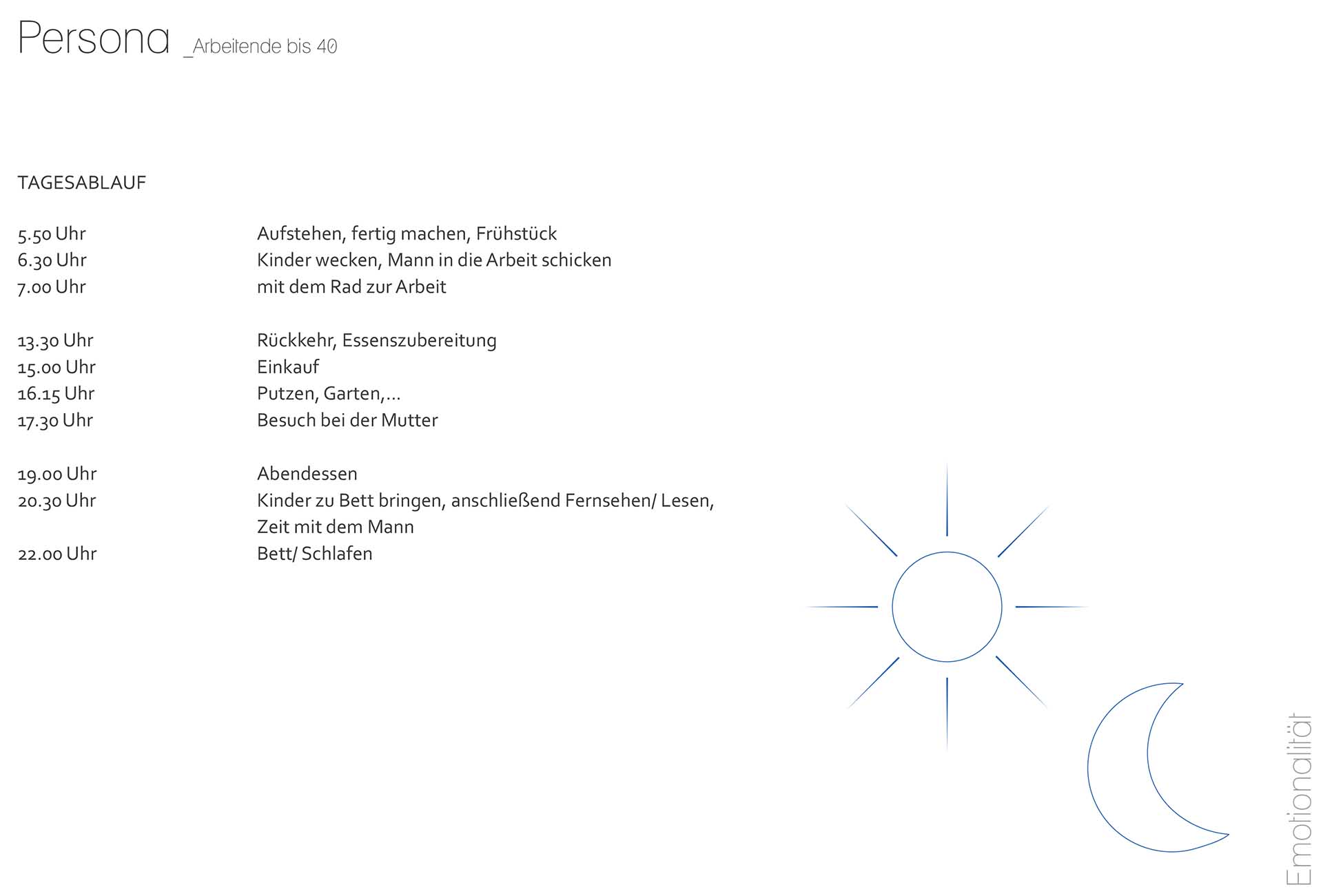 Persona _Arbeitende bis 40

TAGESABLAUF

5.50 Uhr Aufstehen, fertig machen, Frühstück
6.30 Uhr Kinder wecken, Mann in die Arbeit schicken
7.00 Uhr mit dem Rad zur Arbeit

13.30 Uhr Rückkehr, Essenszubereitung
15.00 Uhr Einkauf
16.15 Uhr Putzen, Garten,...
17.30 Uhr Besuch bei der Mutter

19.00 Uhr Abendessen
20.30 Uhr Kinder zu Bett bringen, anschließend Fernsehen/ Lesen, Zeit mit dem Mann
22.00 Uhr Bett/ Schlafen

Emotionalität